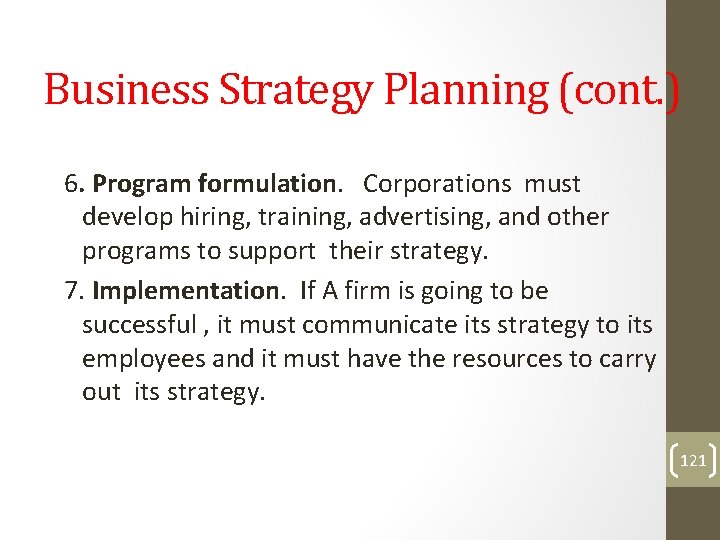 Business Strategy Planning (cont.)

6. Program formulation. Corporations must develop hiring, training, advertising, and other programs to support their strategy.

7. Implementation. If A firm is going to be successful , it must communicate its strategy to its employees and it must have the resources to carry out its strategy.

121